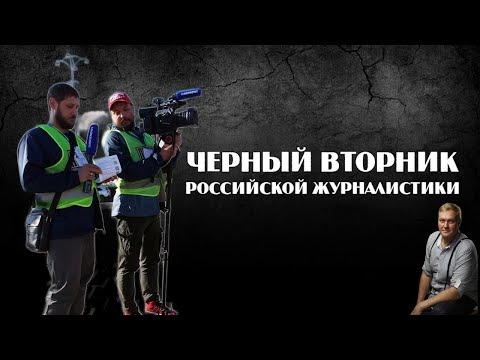 ЧЕРНЫЙ ВТОРНИК
РОССИЙСКОЙ ЖУРНАЛИСТИКИ